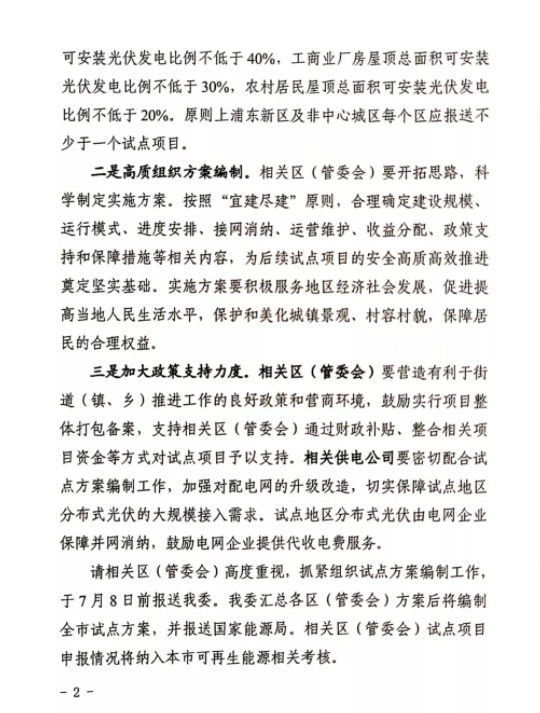 可安装光伏发电比例不低于40%，工商业厂房屋顶总面积可安装光伏发电比例不低于30%，农村居民屋顶总面积可安装光伏发电比例不低于20%。原则上浦东新区及非中心城区每个区应报送不少于一个试点项目。

二是高质组织方案编制。相关区（管委会）要开拓思路，科学制定实施方案。按照“宜建尽建”原则，合理确定建设规模、运行模式、进度安排、接网消纳、运营维护、收益分配、政策支持和保障措施等相关内容，为后续试点项目的安全高质高效推进奠定坚实基础。实施方案要积极服务地区经济社会发展，促进提高当地人民生活水平，保护和美化城镇景观、村容村貌，保障居民的合理权益。

三是加大政策支持力度。相关区（管委会）要营造有利于街道（镇、乡）推进工作的良好政策和营商环境，鼓励实行项目整体打包备案，支持相关区（管委会）通过财政补贴、整合相关项目资金等方式对试点项目予以支持。相关供电公司要密切配合试点方案编制工作，加强对配电网的升级改造，切实保障试点地区分布式光伏的大规模接入需求。试点地区分布式光伏由电网企业保障并网消纳，鼓励电网企业提供代收电费服务。

请相关区（管委会）高度重视，抓紧组织试点方案编制工作，于7月8日前报送我委。我委汇总各区（管委会）方案后将编制全市试点方案，并报送国家能源局。相关区（管委会）试点项目申报情况将纳入本市可再生能源相关考核。

- 2 -